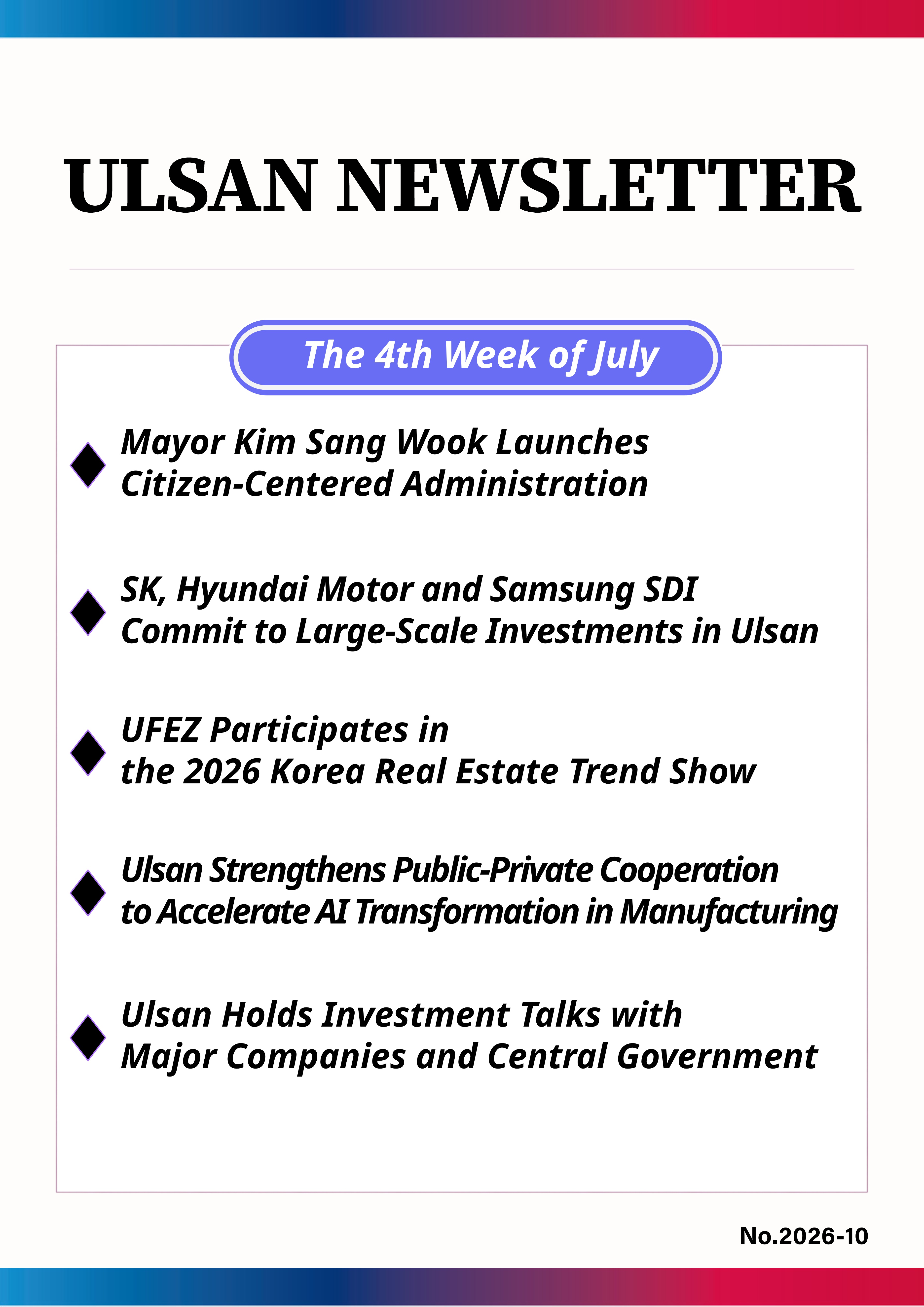 ULSAN NEWSLETTER

The 4th Week of July

◆ Mayor Kim Sang Wook Launches Citizen-Centered Administration

◆ SK, Hyundai Motor and Samsung SDI Commit to Large-Scale Investments in Ulsan

◆ UFEZ Participates in the 2026 Korea Real Estate Trend Show

◆ Ulsan Strengthens Public-Private Cooperation to Accelerate AI Transformation in Manufacturing

◆ Ulsan Holds Investment Talks with Major Companies and Central Government

No.2026-10